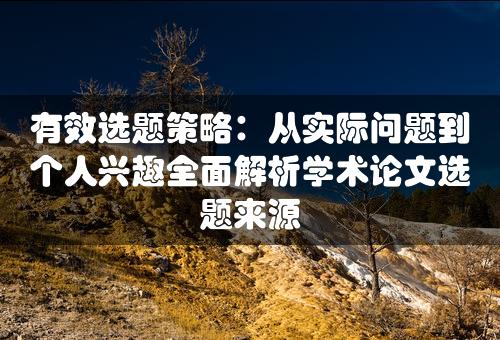 有效选题策略：从实际问题到个人兴趣全面解析学术论文选题来源